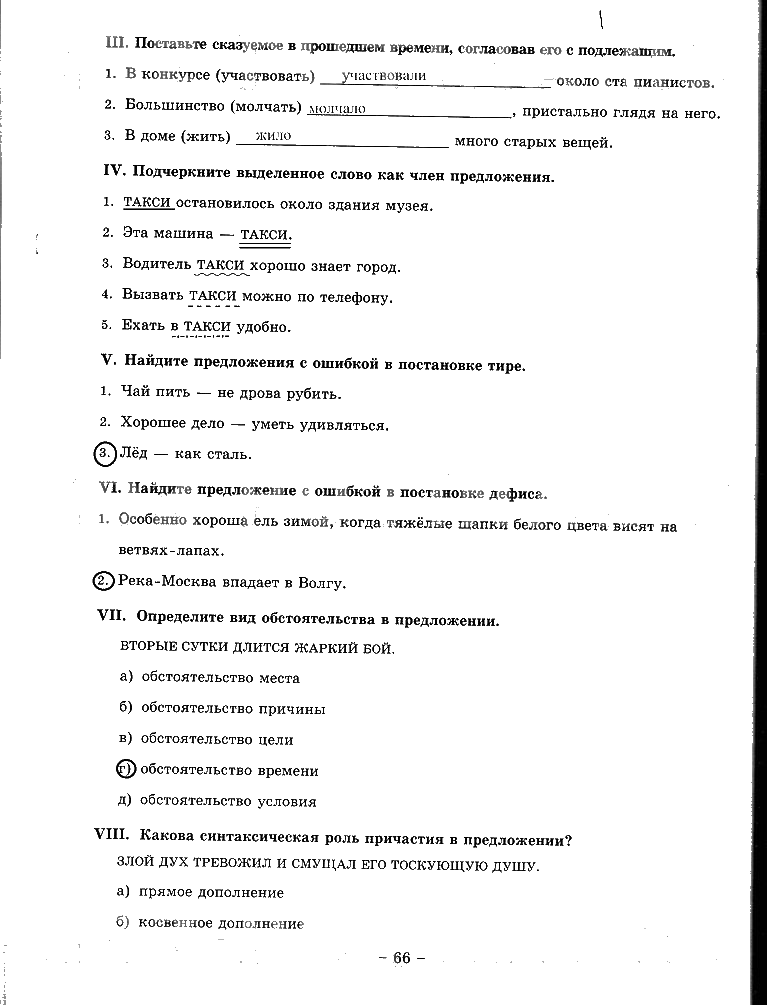 III. Поставьте сказуемое в прошедшем времени, согласовав его с подлежащим.

1. В конкурсе (участвовать) участвовали около ста пианистов.

2. Большинство (молчать) молчало, пристально глядя на него.

3. В доме (жить) жило много старых вещей.

IV. Подчеркните выделенное слово как член предложения.

1. ТАКСИ остановилось около здания музея.

2. Эта машина — ТАКСИ.

3. Водитель ТАКСИ хорошо знает город.

4. Вызвать ТАКСИ можно по телефону.

5. Ехать в ТАКСИ удобно.

V. Найдите предложения с ошибкой в постановке тире.

1. Чай пить — не дрова рубить.

2. Хорошее дело — уметь удивляться.

3. Лёд — как сталь.

VI. Найдите предложение с ошибкой в постановке дефиса.

1. Особенно хороша ель зимой, когда тяжёлые шапки белого цвета висят на ветвях-лапах.

2. Река-Москва впадает в Волгу.

VII. Определите вид обстоятельства в предложении.

ВТОРЫЕ СУТКИ ДЛИТСЯ ЖАРКИЙ БОЙ.

а) обстоятельство места

б) обстоятельство причины

в) обстоятельство цели

г) обстоятельство времени

д) обстоятельство условия

VIII. Какова синтаксическая роль причастия в предложении?

ЗЛОЙ ДУХ ТРЕВОЖИЛ И СМУЩАЛ ЕГО ТОСКУЮЩУЮ ДУШУ.

а) прямое дополнение

б) косвенное дополнение

– 66 –